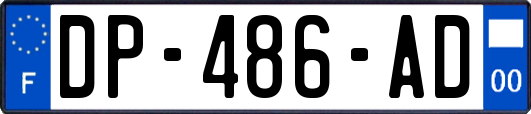 F

DP-486-AD

00